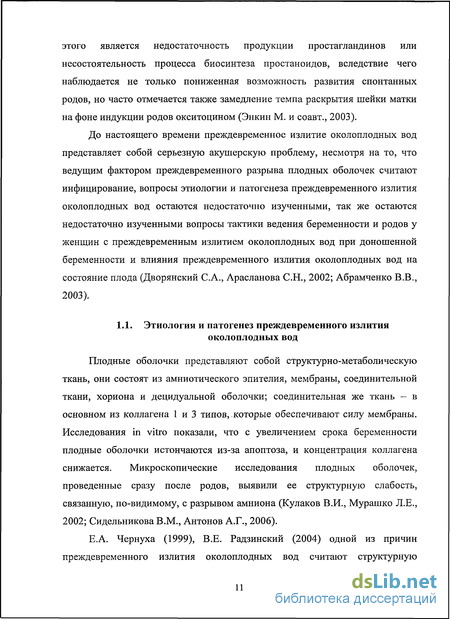 этого является недостаточность продукции простагландинов или несостоятельность процесса биосинтеза простаноидов, вследствие чего наблюдается не только пониженная возможность развития спонтанных родов, но часто отмечается также замедление темпа раскрытия шейки матки на фоне индукции родов окситоцином (Энкин М. и соавт., 2003).

До настоящего времени преждевременное излитие околоплодных вод представляет собой серьезную акушерскую проблему, несмотря на то, что ведущим фактором преждевременного разрыва плодных оболочек считают инфицирование, вопросы этиологии и патогенеза преждевременного излития околоплодных вод остаются недостаточно изученными, так же остаются недостаточно изученными вопросы тактики ведения беременности и родов у женщин с преждевременным излитием околоплодных вод при доношенной беременности и влияния преждевременного излития околоплодных вод на состояние плода (Дворянский С.А., Арасланова С.Н., 2002; Абрамченко В.В., 2003).

1.1. Этиология и патогенез преждевременного излития околоплодных вод

Плодные оболочки представляют собой структурно-метаболическую ткань, они состоят из амниотического эпителия, мембраны, соединительной ткани, хориона и децидуальной оболочки; соединительная же ткань – в основном из коллагена 1 и 3 типов, которые обеспечивают силу мембраны. Исследования in vitro показали, что с увеличением срока беременности плодные оболочки истончаются из-за апоптоза, и концентрация коллагена снижается. Микроскопические исследования плодных оболочек, проведенные сразу после родов, выявили ее структурную слабость, связанную, по-видимому, с разрывом амниона (Кулаков В.И., Мурашко Л.Е., 2002; Сидельникова В.М., Антонов А.Г., 2006).

Е.А. Чернуха (1999), В.Е. Радзинский (2004) одной из причин преждевременного излития околоплодных вод считают структурную

11

dsLib.net
библиотека диссертаций